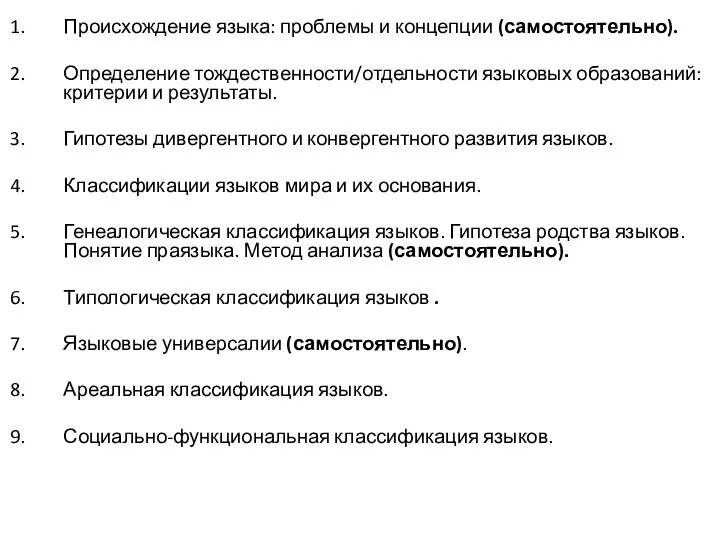 1. Происхождение языка: проблемы и концепции (самостоятельно).

2. Определение тождественности/отдельности языковых образований: критерии и результаты.

3. Гипотезы дивергентного и конвергентного развития языков.

4. Классификации языков мира и их основания.

5. Генеалогическая классификация языков. Гипотеза родства языков. Понятие праязыка. Метод анализа (самостоятельно).

6. Типологическая классификация языков .

7. Языковые универсалии (самостоятельно).

8. Ареальная классификация языков.

9. Социально-функциональная классификация языков.